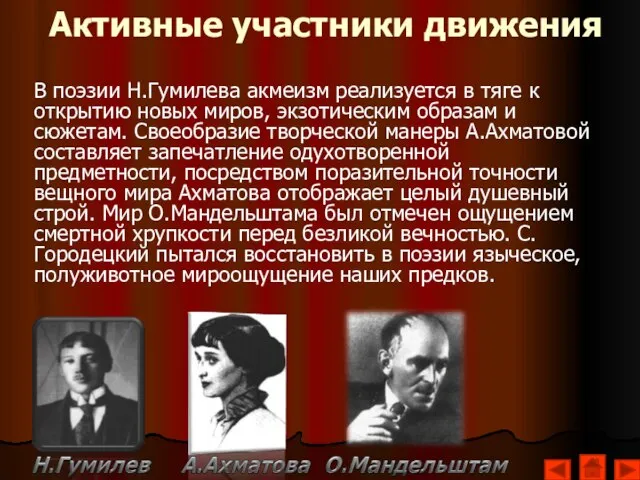 Активные участники движения

В поэзии Н.Гумилева акмеизм реализуется в тяге к открытию новых миров, экзотическим образам и сюжетам. Своеобразие творческой манеры А.Ахматовой составляет запечатление одухотворенной предметности, посредством поразительной точности вещного мира Ахматова отображает целый душевный строй. Мир О.Мандельштама был отмечен ощущением смертной хрупкости перед безликой вечностью. С. Городецкий пытался восстановить в поэзии языческое, полуживотное мироощущение наших предков.

Н.Гумилев А.Ахматова О.Мандельштам